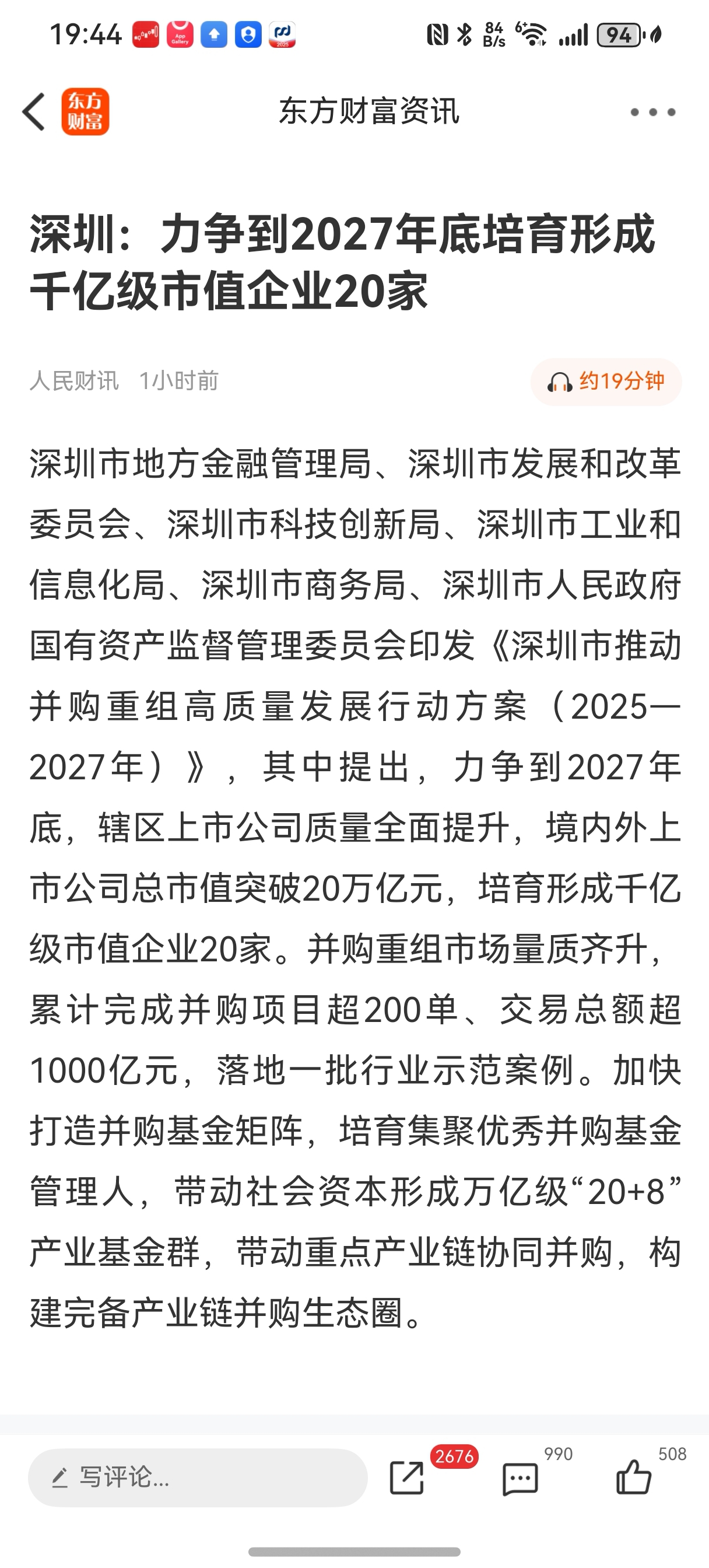 19:44 App Gallery 2025 84 B/s 94

东方财富

东方财富资讯

深圳：力争到2027年底培育形成千亿级市值企业20家

人民财讯 1小时前

约19分钟

深圳市地方金融管理局、深圳市发展和改革委员会、深圳市科技创新局、深圳市工业和信息化局、深圳市商务局、深圳市人民政府国有资产监督管理委员会印发《深圳市推动并购重组高质量发展行动方案（2025—2027年）》，其中提出，力争到2027年底，辖区上市公司质量全面提升，境内外上市公司总市值突破20万亿元，培育形成千亿级市值企业20家。并购重组市场量质齐升，累计完成并购项目超200单、交易总额超1000亿元，落地一批行业示范案例。加快打造并购基金矩阵，培育集聚优秀并购基金管理人，带动社会资本形成万亿级“20+8”产业基金群，带动重点产业链协同并购，构建完备产业链并购生态圈。

写评论...

2676

990

508